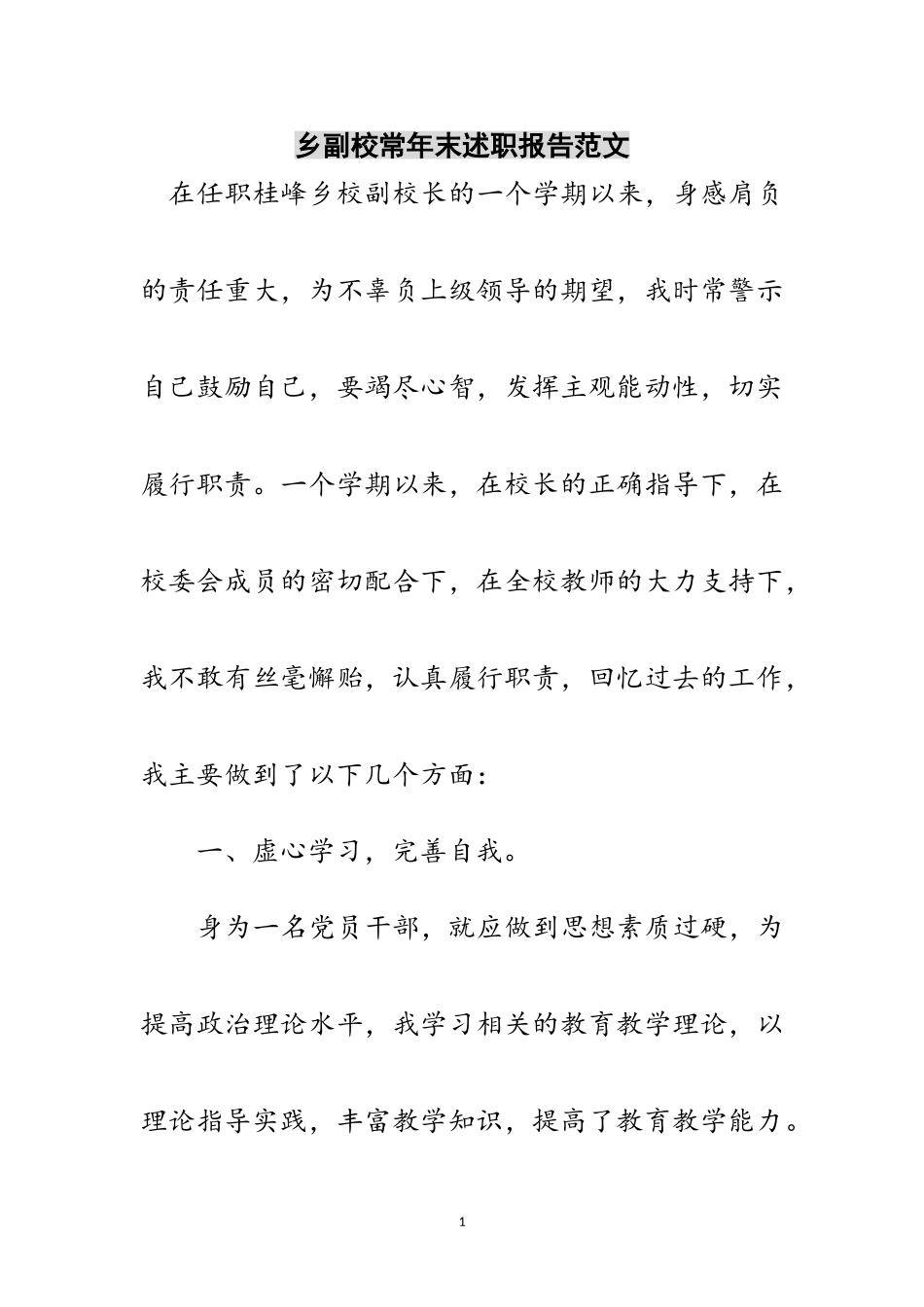 乡副校常年末述职报告范文

在任职桂峰乡校副校长的一个学期以来，身感肩负的责任重大，为不辜负上级领导的期望，我时常警示自己鼓励自己，要竭尽心智，发挥主观能动性，切实履行职责。一个学期以来，在校长的正确指导下，在校委会成员的密切配合下，在全校教师的大力支持下，我不敢有丝毫懈贻，认真履行职责，回忆过去的工作，我主要做到了以下几个方面：

一、虚心学习，完善自我。

身为一名党员干部，就应做到思想素质过硬，为提高政治理论水平，我学习相关的教育教学理论，以理论指导实践，丰富教学知识，提高了教育教学能力。

1